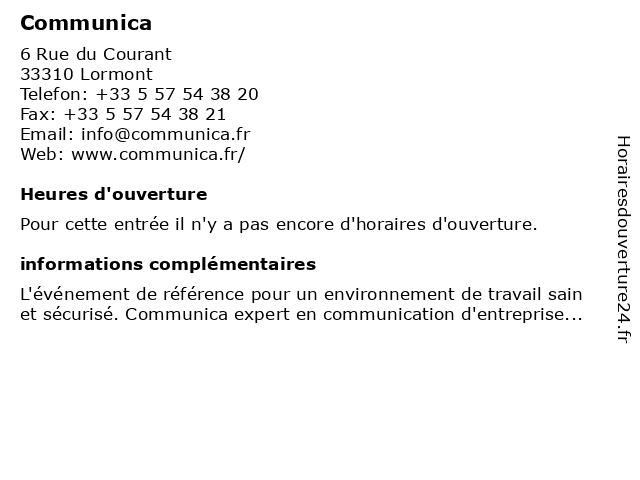 Communica

6 Rue du Courant
33310 Lormont
Telefon: +33 5 57 54 38 20
Fax: +33 5 57 54 38 21
Email: info@communica.fr
Web: www.communica.fr/

Heures d'ouverture

Pour cette entrée il n'y a pas encore d'horaires d'ouverture.

informations complémentaires

L'événement de référence pour un environnement de travail sain et sécurisé. Communica expert en communication d'entreprise...

Horairesdouverture24.fr